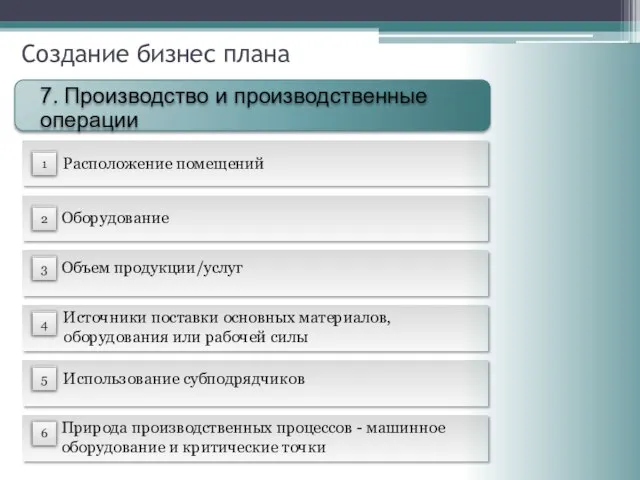 Создание бизнес плана

7. Производство и производственные операции

1 Расположение помещений

2 Оборудование

3 Объем продукции/услуг

4 Источники поставки основных материалов, оборудования или рабочей силы

5 Использование субподрядчиков

6 Природа производственных процессов - машинное оборудование и критические точки